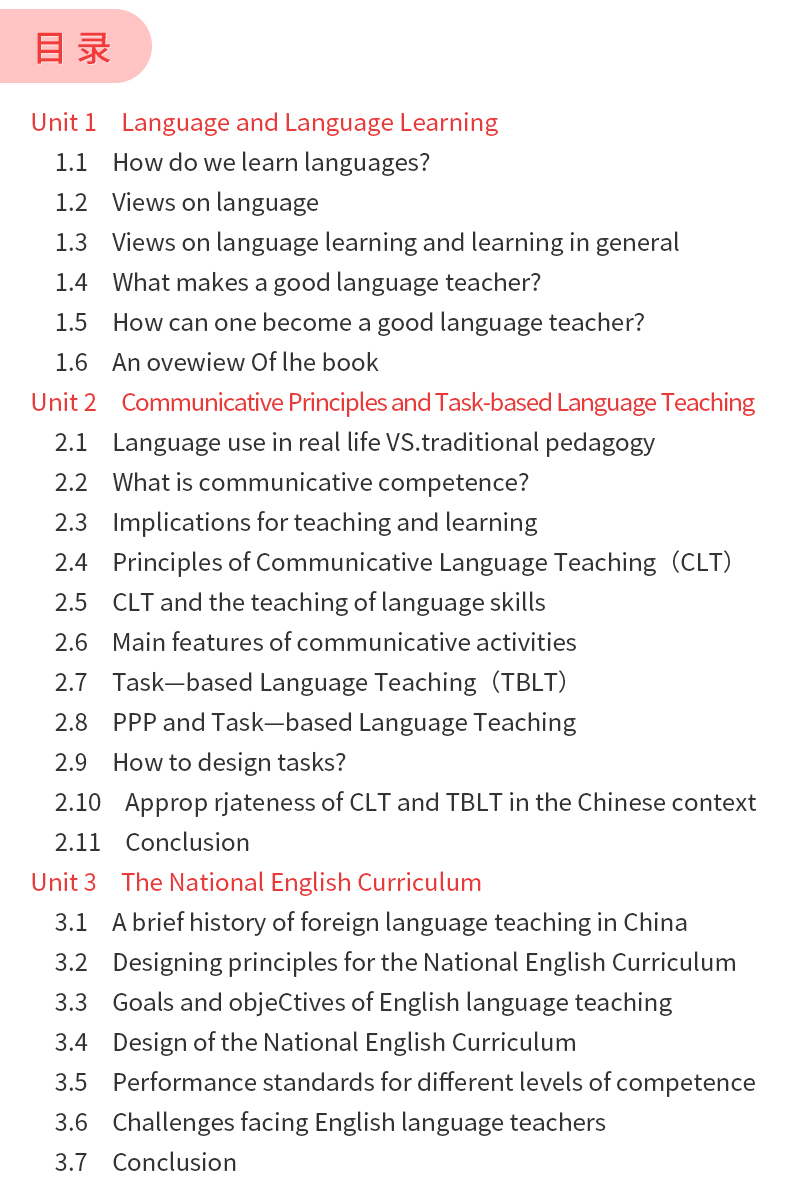 目录

Unit 1 Language and Language Learning
1.1 How do we learn languages?
1.2 Views on language
1.3 Views on language learning and learning in general
1.4 What makes a good language teacher?
1.5 How can one become a good language teacher?
1.6 An ovewiew Of lhe book
Unit 2 Communicative Principles and Task-based Language Teaching
2.1 Language use in real life VS.traditional pedagogy
2.2 What is communicative competence?
2.3 Implications for teaching and learning
2.4 Principles of Communicative Language Teaching（CLT）
2.5 CLT and the teaching of language skills
2.6 Main features of communicative activities
2.7 Task—based Language Teaching（TBLT）
2.8 PPP and Task—based Language Teaching
2.9 How to design tasks?
2.10 Approp rjateness of CLT and TBLT in the Chinese context
2.11 Conclusion
Unit 3 The National English Curriculum
3.1 A brief history of foreign language teaching in China
3.2 Designing principles for the National English Curriculum
3.3 Goals and objeCtives of English language teaching
3.4 Design of the National English Curriculum
3.5 Performance standards for different levels of competence
3.6 Challenges facing English language teachers
3.7 Conclusion